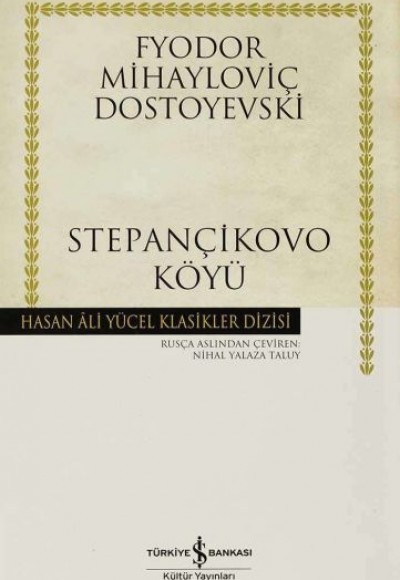 FYODOR MİHAYLOVİÇ DOSTOYEVSKİ

STEPANÇİKOVO KÖYÜ

HASAN ÂLİ YÜCEL KLASİKLER DİZİSİ

RUSÇA ASLINDAN ÇEVİREN: NİHAL YALAZA TALUY

TÜRKİYE İŞ BANKASI
Kültür Yayınları